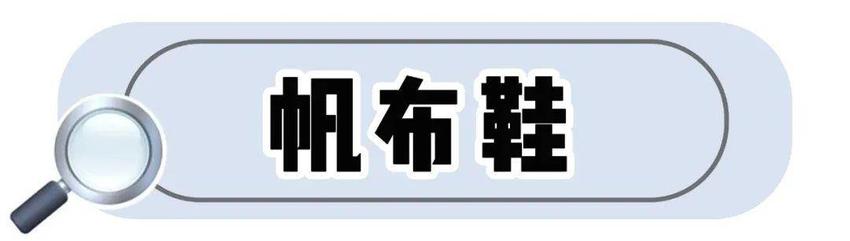 帆布鞋